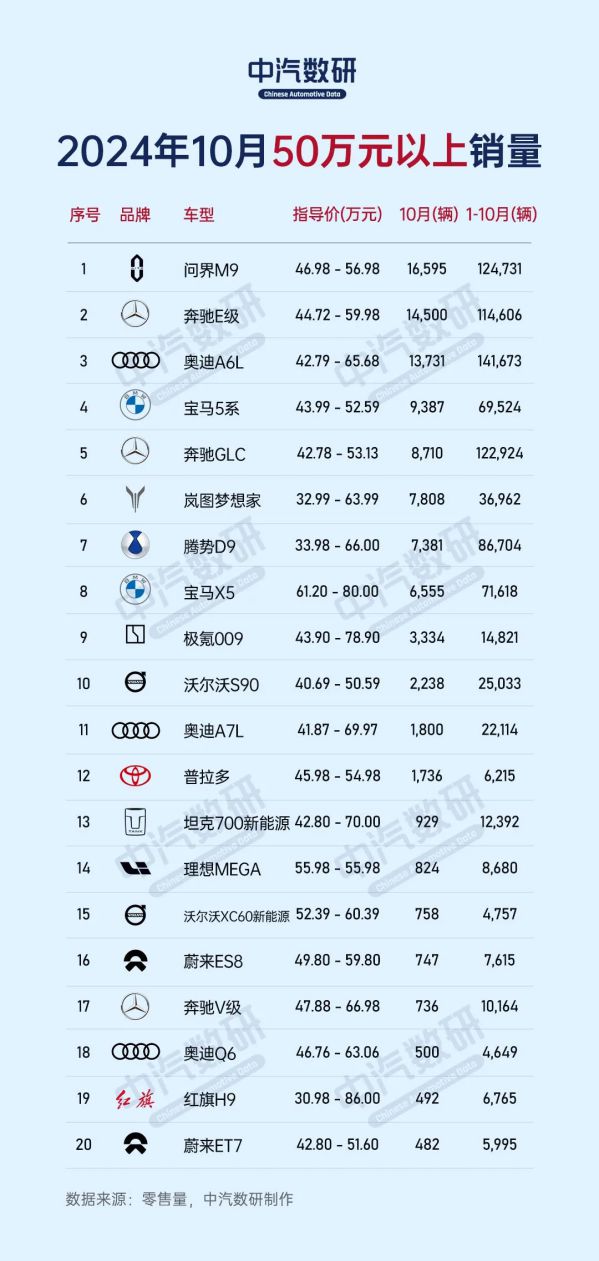 中汽数研
Chinese Automotive Data

2024年10月50万元以上销量

| 序号 | 品牌 | 车型 | 指导价(万元) | 10月(辆) | 1-10月(辆) |
|---|---|---|---|---|---|
| 1 | | 问界M9 | 46.98 - 56.98 | 16,595 | 124,731 |
| 2 | | 奔驰E级 | 44.72 - 59.98 | 14,500 | 114,606 |
| 3 | | 奥迪A6L | 42.79 - 65.68 | 13,731 | 141,673 |
| 4 | | 宝马5系 | 43.99 - 52.59 | 9,387 | 69,524 |
| 5 | | 奔驰GLC | 42.78 - 53.13 | 8,710 | 122,924 |
| 6 | | 岚图梦想家 | 32.99 - 63.99 | 7,808 | 36,962 |
| 7 | | 腾势D9 | 33.98 - 66.00 | 7,381 | 86,704 |
| 8 | | 宝马X5 | 61.20 - 80.00 | 6,555 | 71,618 |
| 9 | | 极氪009 | 43.90 - 78.90 | 3,334 | 14,821 |
| 10 | | 沃尔沃S90 | 40.69 - 50.59 | 2,238 | 25,033 |
| 11 | | 奥迪A7L | 41.87 - 69.97 | 1,800 | 22,114 |
| 12 | | 普拉多 | 45.98 - 54.98 | 1,736 | 6,215 |
| 13 | | 坦克700新能源 | 42.80 - 70.00 | 929 | 12,392 |
| 14 | | 理想MEGA | 55.98 - 55.98 | 824 | 8,680 |
| 15 | | 沃尔沃XC60新能源 | 52.39 - 60.39 | 758 | 4,757 |
| 16 | | 蔚来ES8 | 49.80 - 59.80 | 747 | 7,615 |
| 17 | | 奔驰V级 | 47.88 - 66.98 | 736 | 10,164 |
| 18 | | 奥迪Q6 | 46.76 - 63.06 | 500 | 4,649 |
| 19 | 红旗 | 红旗H9 | 30.98 - 86.00 | 492 | 6,765 |
| 20 | | 蔚来ET7 | 42.80 - 51.60 | 482 | 5,995 |

数据来源：零售量，中汽数研制作